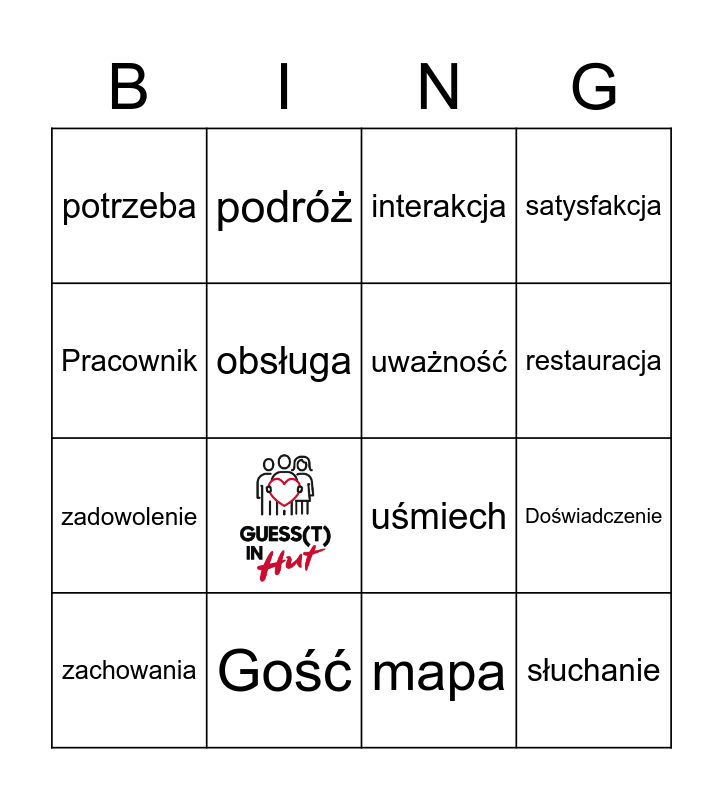 | B | I | N | G |
|---|---|---|---|
| potrzeba | podróż | interakcja | satysfakcja |
| Pracownik | obsługa | uważność | restauracja |
| zadowolenie | GUESS(T) IN Hut | uśmiech | Doświadczenie |
| zachowania | Gość | mapa | słuchanie |